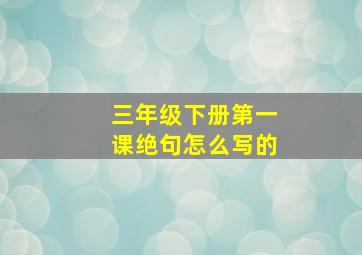 三年级下册第一课绝句怎么写的